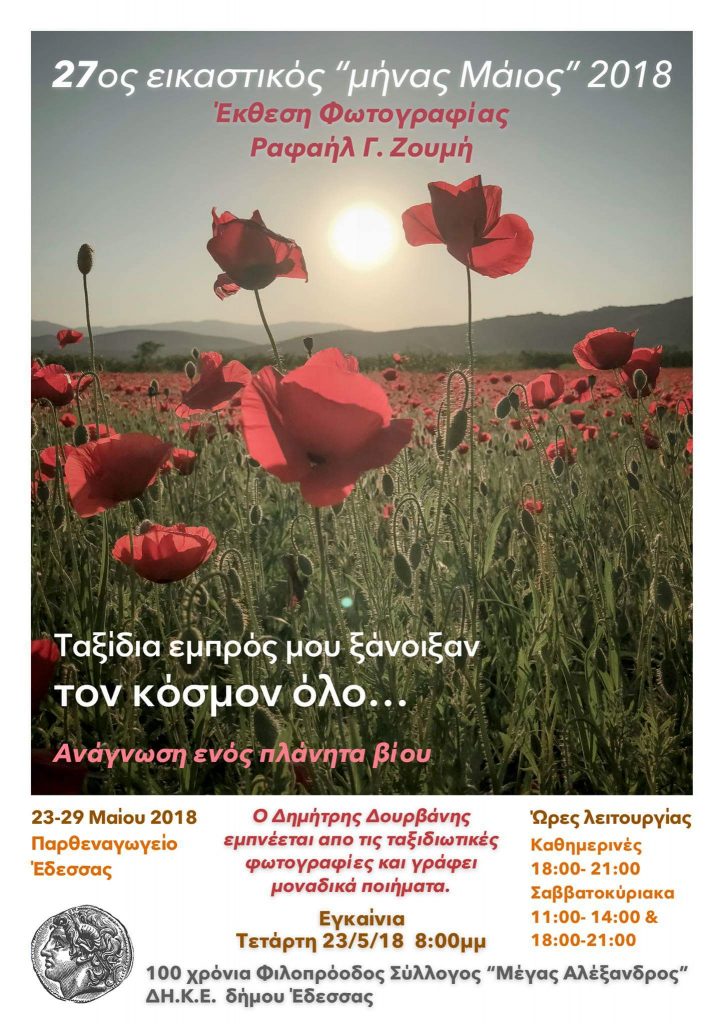 27ος εικαστικός "μήνας Μάιος" 2018
Έκθεση Φωτογραφίας
Ραφαήλ Γ. Ζουμή

Ταξίδια εμπρός μου ξάνοιξαν
τον κόσμον όλο...

Ανάγνωση ενός πλάνητα βίου

23-29 Μαίου 2018
Παρθεναγωγείο
Έδεσσας

Ο Δημήτρης Δουρβάνης εμπνέεται απο τις ταξιδιωτικές φωτογραφίες και γράφει μοναδικά ποιήματα.

Εγκαίνια
Τετάρτη 23/5/18 8:00μμ

Ώρες λειτουργίας
Καθημερινές
18:00- 21:00
Σαββατοκύριακα
11:00- 14:00 &
18:00-21:00

100 χρόνια Φιλοπρόοδος Σύλλογος "Μέγας Αλέξανδρος"
ΔΗ.Κ.Ε. δήμου Έδεσσας